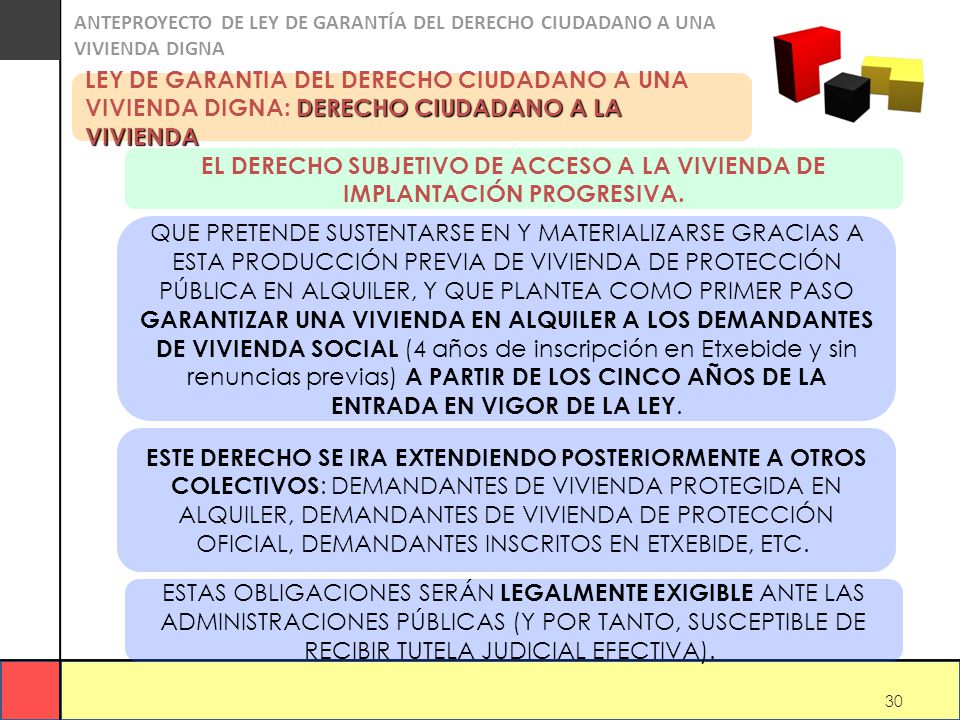 ANTEPROYECTO DE LEY DE GARANTÍA DEL DERECHO CIUDADANO A UNA VIVIENDA DIGNA

LEY DE GARANTIA DEL DERECHO CIUDADANO A UNA VIVIENDA DIGNA: DERECHO CIUDADANO A LA VIVIENDA

EL DERECHO SUBJETIVO DE ACCESO A LA VIVIENDA DE IMPLANTACIÓN PROGRESIVA.

QUE PRETENDE SUSTENTARSE EN Y MATERIALIZARSE GRACIAS A ESTA PRODUCCIÓN PREVIA DE VIVIENDA DE PROTECCIÓN PÚBLICA EN ALQUILER, Y QUE PLANTEA COMO PRIMER PASO GARANTIZAR UNA VIVIENDA EN ALQUILER A LOS DEMANDANTES DE VIVIENDA SOCIAL (4 años de inscripción en Etxebide y sin renuncias previas) A PARTIR DE LOS CINCO AÑOS DE LA ENTRADA EN VIGOR DE LA LEY.

ESTE DERECHO SE IRA EXTENDIENDO POSTERIORMENTE A OTROS COLECTIVOS: DEMANDANTES DE VIVIENDA PROTEGIDA EN ALQUILER, DEMANDANTES DE VIVIENDA DE PROTECCIÓN OFICIAL, DEMANDANTES INSCRITOS EN ETXEBIDE, ETC.

ESTAS OBLIGACIONES SERÁN LEGALMENTE EXIGIBLE ANTE LAS ADMINISTRACIONES PÚBLICAS (Y POR TANTO, SUSCEPTIBLE DE RECIBIR TUTELA JUDICIAL EFECTIVA).

30